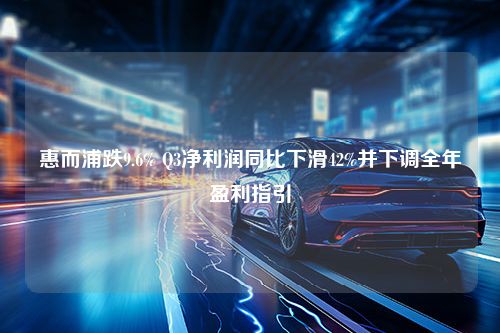 惠而浦跌9.6% Q3净利润同比下滑42%并下调全年盈利指引